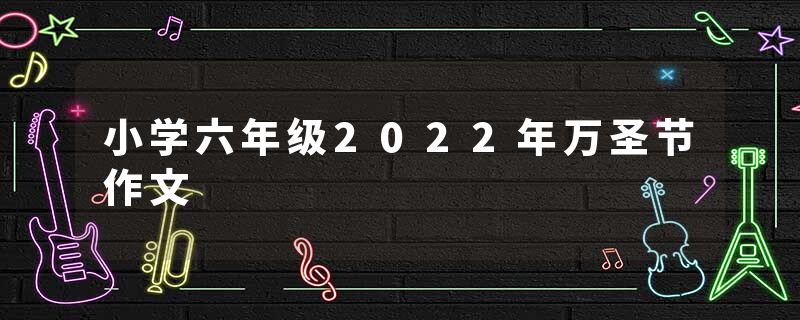 小学六年级2022年万圣节作文